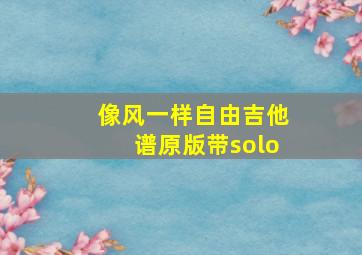 像风一样自由吉他谱原版带solo